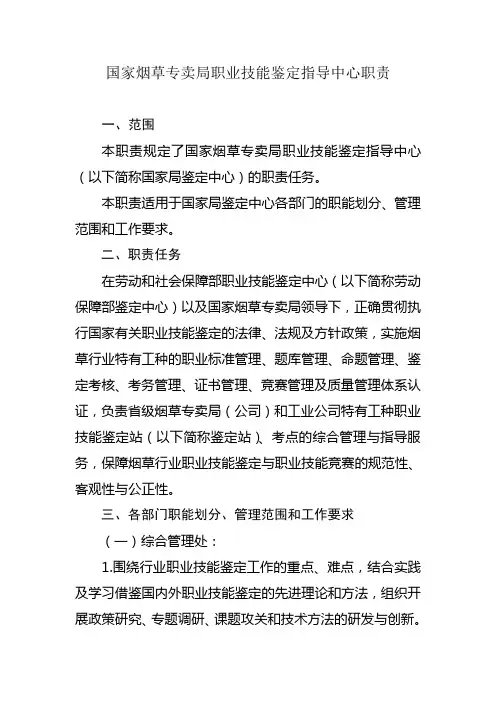 国家烟草专卖局职业技能鉴定指导中心职责

一、范围

本职责规定了国家烟草专卖局职业技能鉴定指导中心（以下简称国家局鉴定中心）的职责任务。

本职责适用于国家局鉴定中心各部门的职能划分、管理范围和工作要求。

二、职责任务

在劳动和社会保障部职业技能鉴定中心（以下简称劳动保障部鉴定中心）以及国家烟草专卖局领导下，正确贯彻执行国家有关职业技能鉴定的法律、法规及方针政策，实施烟草行业特有工种的职业标准管理、题库管理、命题管理、鉴定考核、考务管理、证书管理、竞赛管理及质量管理体系认证，负责省级烟草专卖局（公司）和工业公司特有工种职业技能鉴定站（以下简称鉴定站）、考点的综合管理与指导服务，保障烟草行业职业技能鉴定与职业技能竞赛的规范性、客观性与公正性。

三、各部门职能划分、管理范围和工作要求

（一）综合管理处：

1.围绕行业职业技能鉴定工作的重点、难点，结合实践及学习借鉴国内外职业技能鉴定的先进理论和方法，组织开展政策研究、专题调研、课题攻关和技术方法的研发与创新。